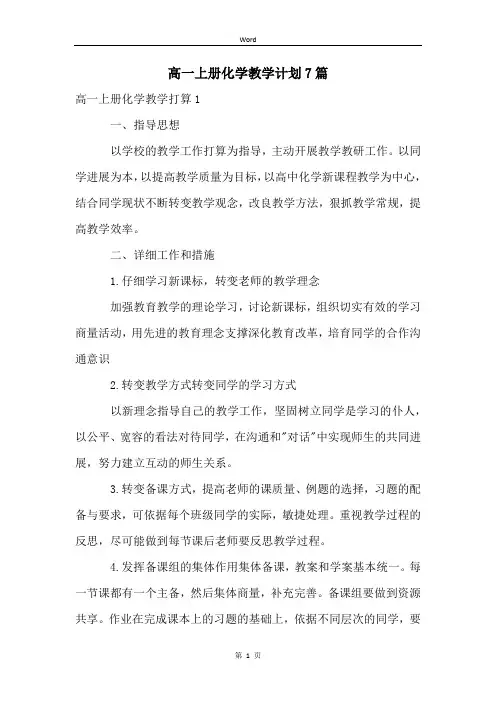 Word

高一上册化学教学计划7篇

高一上册化学教学打算1

一、指导思想

以学校的教学工作打算为指导，主动开展教学教研工作。以同学进展为本，以提高教学质量为目标，以高中化学新课程教学为中心，结合同学现状不断转变教学观念，改良教学方法，狠抓教学常规，提高教学效率。

二、详细工作和措施

1.仔细学习新课标，转变老师的教学理念

加强教育教学的理论学习，讨论新课标，组织切实有效的学习商量活动，用先进的教育理念支撑深化教育改革，培育同学的合作沟通意识

2.转变教学方式转变同学的学习方式

以新理念指导自己的教学工作，坚固树立同学是学习的仆人，以公平、宽容的看法对待同学，在沟通和"对话"中实现师生的共同进展，努力建立互动的师生关系。

3.转变备课方式，提高老师的课质量、例题的选择，习题的配备与要求，可依据每个班级同学的实际，敏捷处理。重视教学过程的反思，尽可能做到每节课后老师要反思教学过程。

4.发挥备课组的集体作用集体备课，教案和学案基本统一。每一节课都有一个主备，然后集体商量，补充完善。备课组要做到资源共享。作业在完成课本上的习题的基础上，依据不同层次的同学，要

第 1 页